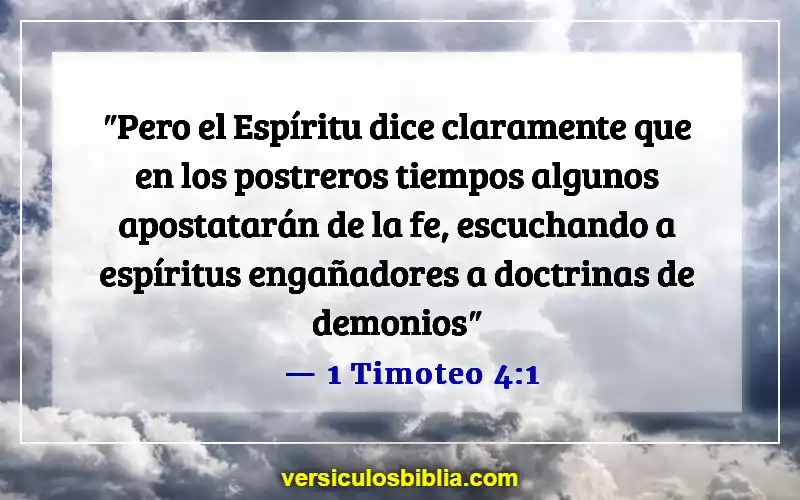 "Pero el Espíritu dice claramente que en los postreros tiempos algunos apostatarán de la fe, escuchando a espíritus engañadores a doctrinas de demonios"

— 1 Timoteo 4:1

versiculosbiblia.com